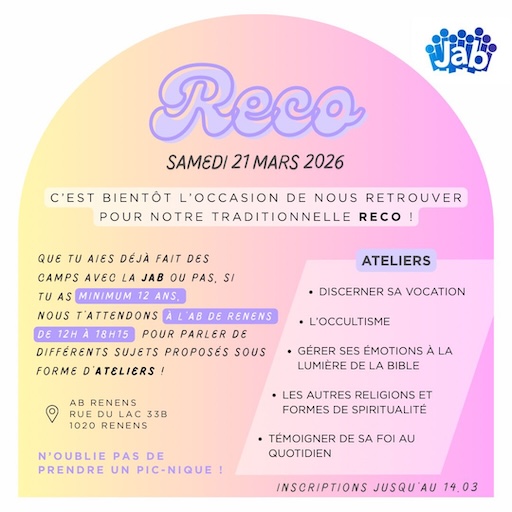 Jab

Reco

SAMEDI 21 MARS 2026

C'EST BIENTÔT L'OCCASION DE NOUS RETROUVER POUR NOTRE TRADITIONNELLE RECO !

QUE TU AIES DÉJÀ FAIT DES CAMPS AVEC LA JAB OU PAS, SI TU AS MINIMUM 12 ANS, NOUS T'ATTENDONS À L'AB DE RENENS DE 12H À 18H15 POUR PARLER DE DIFFÉRENTS SUJETS PROPOSÉS SOUS FORME D'ATELIERS !

AB RENENS
RUE DU LAC 33B
1020 RENENS

N'OUBLIE PAS DE PRENDRE UN PIC-NIQUE !

ATELIERS

• DISCERNER SA VOCATION
• L'OCCULTISME
• GÉRER SES ÉMOTIONS À LA LUMIÈRE DE LA BIBLE
• LES AUTRES RELIGIONS ET FORMES DE SPIRITUALITÉ
• TÉMOIGNER DE SA FOI AU QUOTIDIEN

INSCRIPTIONS JUSQU'AU 14.03